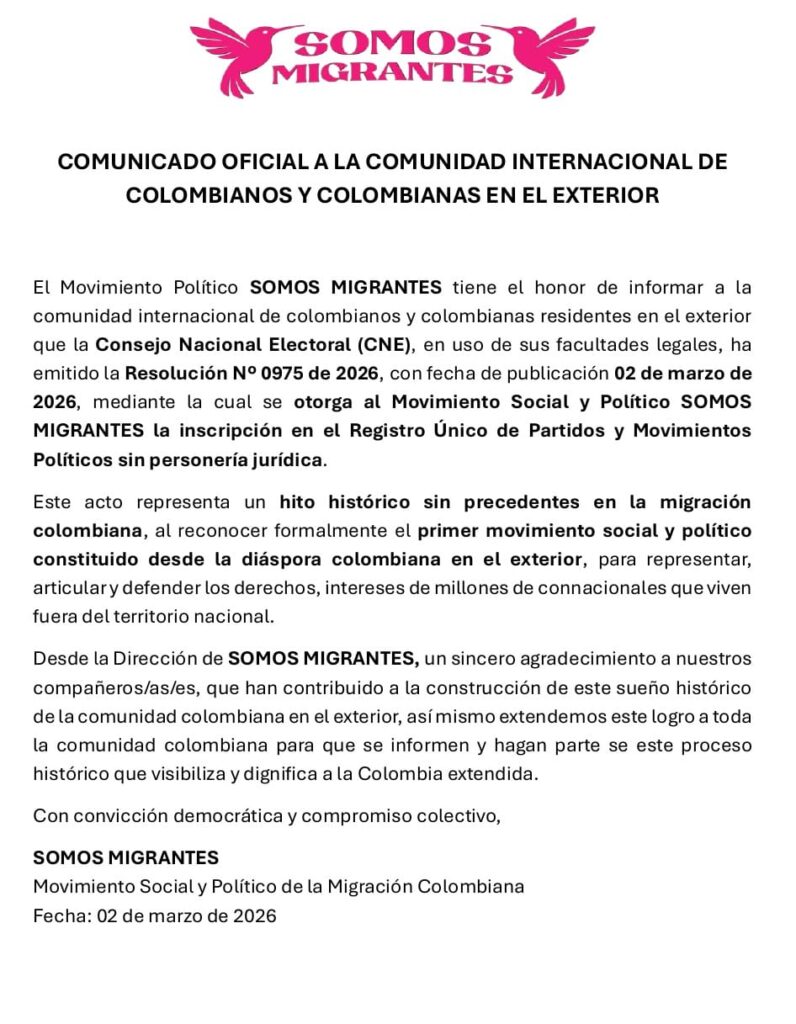 SOMOS MIGRANTES

COMUNICADO OFICIAL A LA COMUNIDAD INTERNACIONAL DE COLOMBIANOS Y COLOMBIANAS EN EL EXTERIOR

El Movimiento Político SOMOS MIGRANTES tiene el honor de informar a la comunidad internacional de colombianos y colombianas residentes en el exterior que la Consejo Nacional Electoral (CNE), en uso de sus facultades legales, ha emitido la Resolución Nº 0975 de 2026, con fecha de publicación 02 de marzo de 2026, mediante la cual se otorga al Movimiento Social y Político SOMOS MIGRANTES la inscripción en el Registro Único de Partidos y Movimientos Políticos sin personería jurídica.

Este acto representa un hito histórico sin precedentes en la migración colombiana, al reconocer formalmente el primer movimiento social y político constituido desde la diáspora colombiana en el exterior, para representar, articular y defender los derechos, intereses de millones de connacionales que viven fuera del territorio nacional.

Desde la Dirección de SOMOS MIGRANTES, un sincero agradecimiento a nuestros compañeros/as/es, que han contribuido a la construcción de este sueño histórico de la comunidad colombiana en el exterior, así mismo extendemos este logro a toda la comunidad colombiana para que se informen y hagan parte se este proceso histórico que visibiliza y dignifica a la Colombia extendida.

Con convicción democrática y compromiso colectivo,

SOMOS MIGRANTES
Movimiento Social y Político de la Migración Colombiana
Fecha: 02 de marzo de 2026